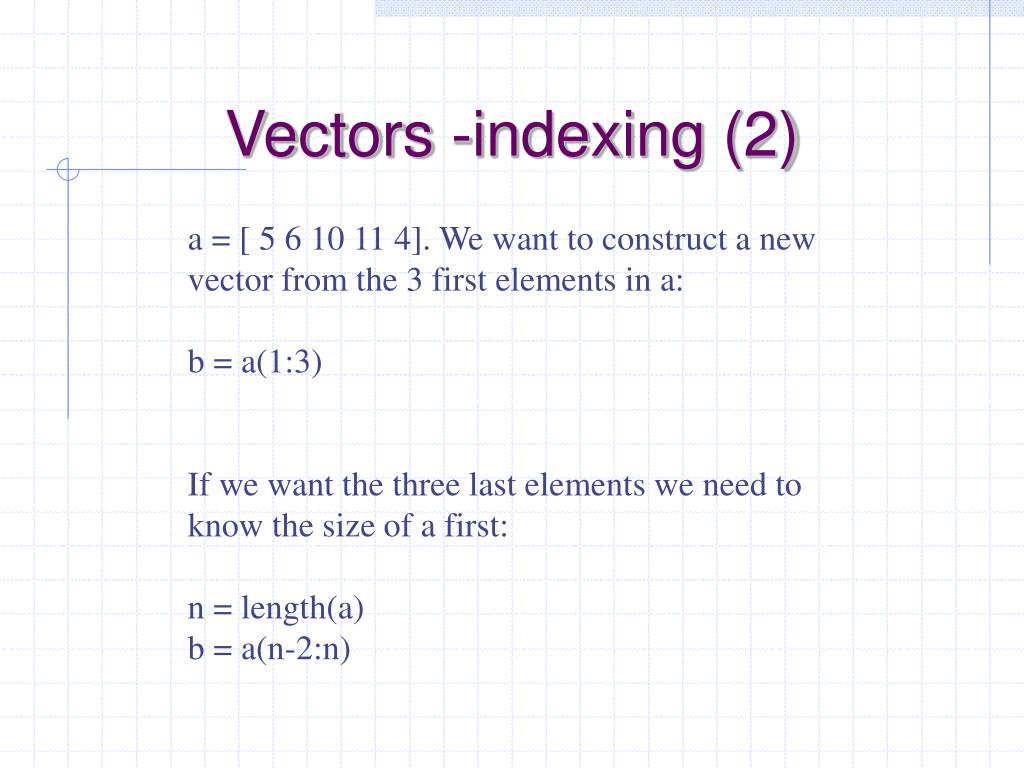 Vectors -indexing (2)

a = [ 5 6 10 11 4]. We want to construct a new vector from the 3 first elements in a:

b = a(1:3)

If we want the three last elements we need to know the size of a first:

n = length(a)
b = a(n-2:n)